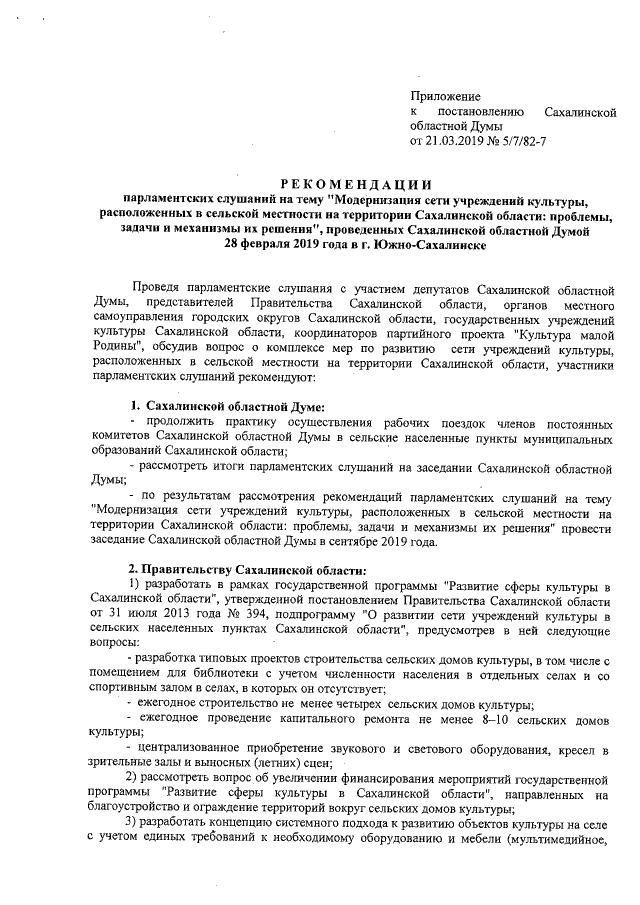 Приложение
к постановлению Сахалинской областной Думы
от 21.03.2019 № 5/7/82-7

РЕКОМЕНДАЦИИ
парламентских слушаний на тему "Модернизация сети учреждений культуры, расположенных в сельской местности на территории Сахалинской области: проблемы, задачи и механизмы их решения", проведенных Сахалинской областной Думой 28 февраля 2019 года в г. Южно-Сахалинске

Проведя парламентские слушания с участием депутатов Сахалинской областной Думы, представителей Правительства Сахалинской области, органов местного самоуправления городских округов Сахалинской области, государственных учреждений культуры Сахалинской области, координаторов партийного проекта "Культура малой Родины", обсудив вопрос о комплексе мер по развитию сети учреждений культуры, расположенных в сельской местности на территории Сахалинской области, участники парламентских слушаний рекомендуют:

1. Сахалинской областной Думе:
- продолжить практику осуществления рабочих поездок членов постоянных комитетов Сахалинской областной Думы в сельские населенные пункты муниципальных образований Сахалинской области;
- рассмотреть итоги парламентских слушаний на заседании Сахалинской областной Думы;
- по результатам рассмотрения рекомендаций парламентских слушаний на тему "Модернизация сети учреждений культуры, расположенных в сельской местности на территории Сахалинской области: проблемы, задачи и механизмы их решения" провести заседание Сахалинской областной Думы в сентябре 2019 года.

2. Правительству Сахалинской области:
1) разработать в рамках государственной программы "Развитие сферы культуры в Сахалинской области", утвержденной постановлением Правительства Сахалинской области от 31 июля 2013 года № 394, подпрограмму "О развитии сети учреждений культуры в сельских населенных пунктах Сахалинской области", предусмотрев в ней следующие вопросы:
- разработка типовых проектов строительства сельских домов культуры, в том числе с помещением для библиотеки с учетом численности населения в отдельных селах и со спортивным залом в селах, в которых он отсутствует;
- ежегодное строительство не менее четырех сельских домов культуры;
- ежегодное проведение капитального ремонта не менее 8–10 сельских домов культуры;
- централизованное приобретение звукового и светового оборудования, кресел в зрительные залы и выносных (летних) сцен;
2) рассмотреть вопрос об увеличении финансирования мероприятий государственной программы "Развитие сферы культуры в Сахалинской области", направленных на благоустройство и ограждение территорий вокруг сельских домов культуры;
3) разработать концепцию системного подхода к развитию объектов культуры на селе с учетом единых требований к необходимому оборудованию и мебели (мультимедийное,